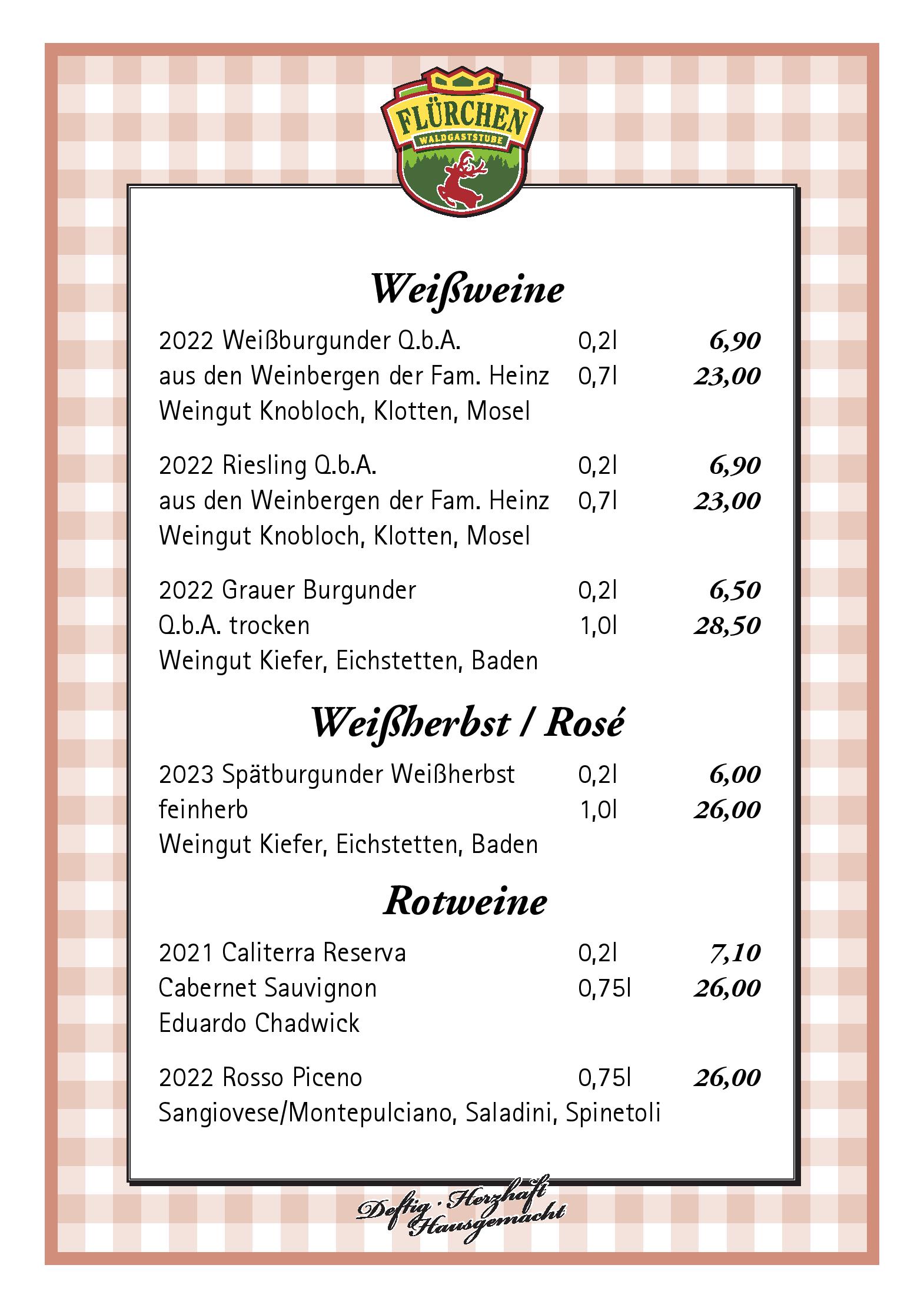 FLÜRCHEN
WALDGASTSTUBE

Weißweine

2022 Weißburgunder Q.b.A. 0,2l 6,90
aus den Weinbergen der Fam. Heinz 0,7l 23,00
Weingut Knobloch, Klotten, Mosel

2022 Riesling Q.b.A. 0,2l 6,90
aus den Weinbergen der Fam. Heinz 0,7l 23,00
Weingut Knobloch, Klotten, Mosel

2022 Grauer Burgunder 0,2l 6,50
Q.b.A. trocken 1,0l 28,50
Weingut Kiefer, Eichstetten, Baden

Weißherbst / Rosé

2023 Spätburgunder Weißherbst 0,2l 6,00
feinherb 1,0l 26,00
Weingut Kiefer, Eichstetten, Baden

Rotweine

2021 Caliterra Reserva 0,2l 7,10
Cabernet Sauvignon 0,75l 26,00
Eduardo Chadwick

2022 Rosso Piceno 0,75l 26,00
Sangiovese/Montepulciano, Saladini, Spinetoli

Deftig · Herzhaft
Hausgemacht